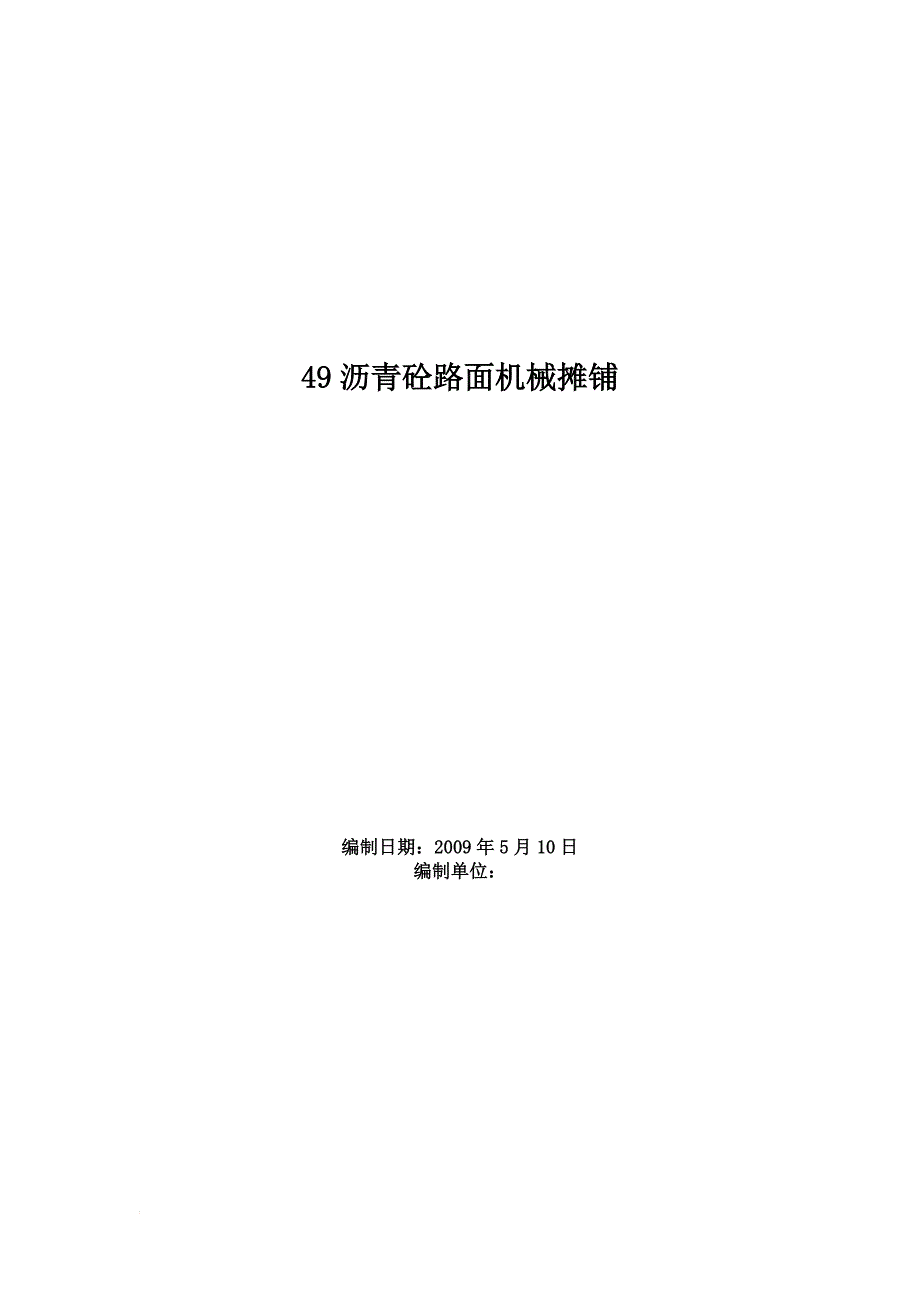 49 沥青砼路面机械摊铺

编制日期：2009 年 5 月 10 日
编制单位：